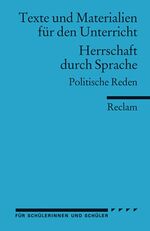 Texte und Materialien für den Unterricht

Herrschaft durch Sprache

Politische Reden

Reclam

FÜR SCHÜLERINNEN UND SCHÜLER